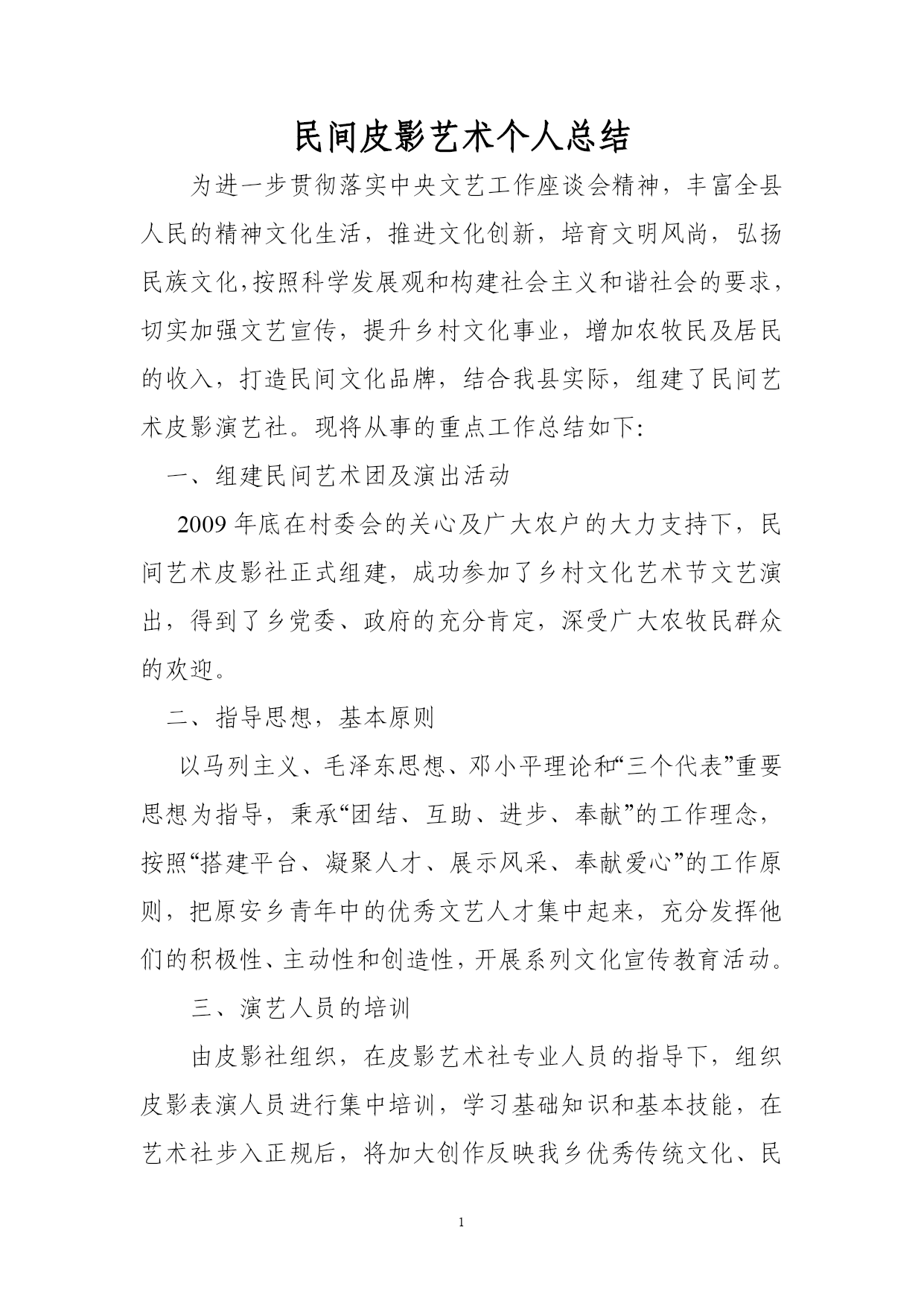 民间皮影艺术个人总结

为进一步贯彻落实中央文艺工作座谈会精神，丰富全县人民的精神文化生活，推进文化创新，培育文明风尚，弘扬民族文化,按照科学发展观和构建社会主义和谐社会的要求，切实加强文艺宣传，提升乡村文化事业，增加农牧民及居民的收入，打造民间文化品牌，结合我县实际，组建了民间艺术皮影演艺社。现将从事的重点工作总结如下:

一、组建民间艺术团及演出活动

2009 年底在村委会的关心及广大农户的大力支持下，民间艺术皮影社正式组建，成功参加了乡村文化艺术节文艺演出，得到了乡党委、政府的充分肯定，深受广大农牧民群众的欢迎。

二、指导思想，基本原则

以马列主义、毛泽东思想、邓小平理论和“三个代表”重要思想为指导，秉承“团结、互助、进步、奉献”的工作理念，按照“搭建平台、凝聚人才、展示风采、奉献爱心”的工作原则，把原安乡青年中的优秀文艺人才集中起来，充分发挥他们的积极性、主动性和创造性，开展系列文化宣传教育活动。

三、演艺人员的培训

由皮影社组织，在皮影艺术社专业人员的指导下，组织皮影表演人员进行集中培训，学习基础知识和基本技能，在艺术社步入正规后，将加大创作反映我乡优秀传统文化、民

1